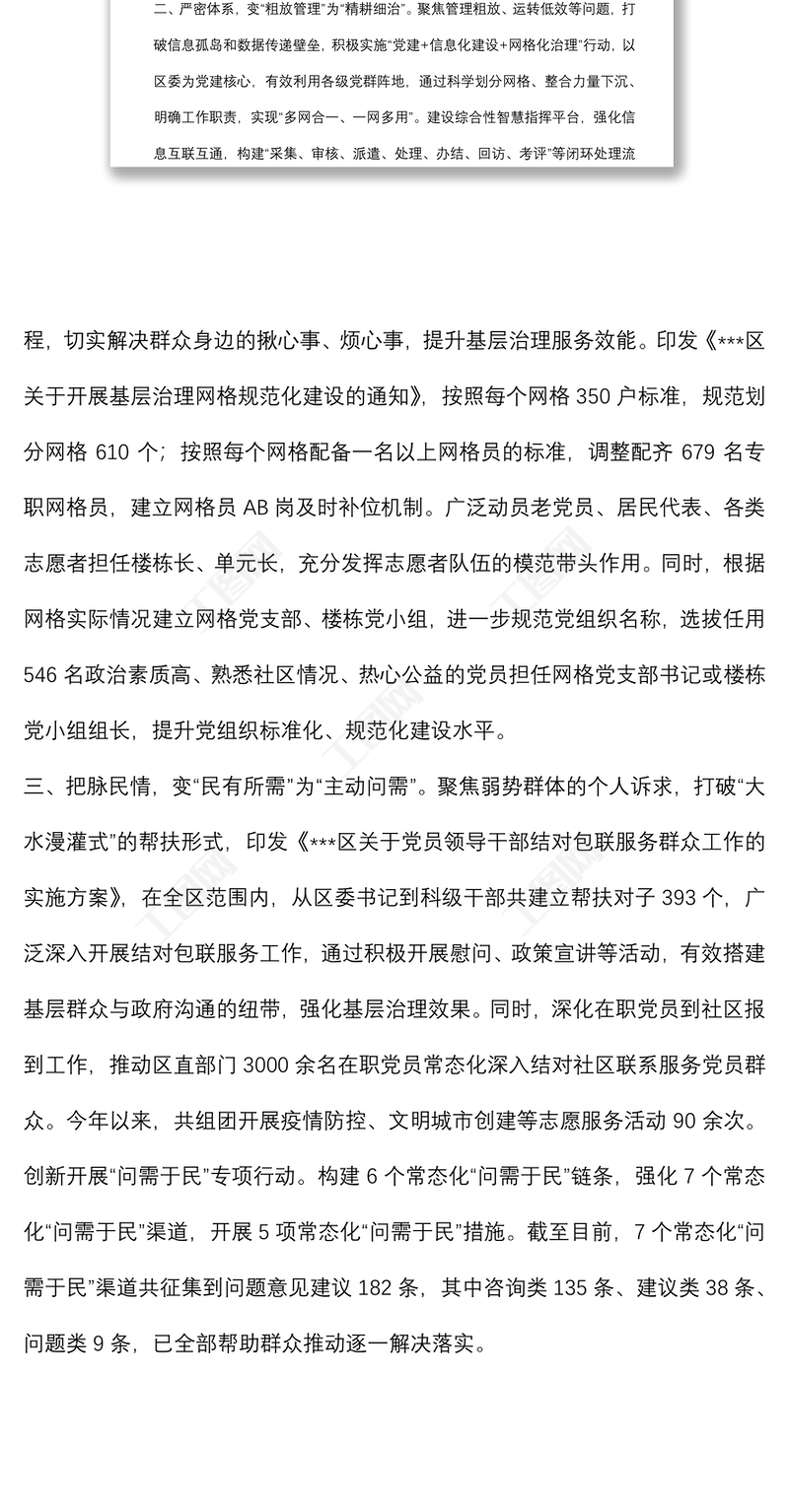 二、严密体系，变“粗放管理”为“精耕细治”。聚焦管理粗放、运转低效等问题，打破信息孤岛和数据传递壁垒，积极实施“党建+信息化建设+网格化治理”行动，以区委为党建核心，有效利用各级党群阵地，通过科学划分网格、整合力量下沉、明确工作职责，实现“多网合一、一网多用”。建设综合性智慧指挥平台，强化信息互联互通，构建“采集、审核、派遣、处理、办结、回访、考评”等闭环处理流

程，切实解决群众身边的揪心事、烦心事，提升基层治理服务效能。印发《***区关于开展基层治理网格规范化建设的通知》，按照每个网格 350 户标准，规范划分网格 610 个；按照每个网格配备一名以上网格员的标准，调整配齐 679 名专职网格员，建立网格员 AB 岗及时补位机制。广泛动员老党员、居民代表、各类志愿者担任楼栋长、单元长，充分发挥志愿者队伍的模范带头作用。同时，根据网格实际情况建立网格党支部、楼栋党小组，进一步规范党组织名称，选拔任用 546 名政治素质高、熟悉社区情况、热心公益的党员担任网格党支部书记或楼栋党小组组长，提升党组织标准化、规范化建设水平。

三、把脉民情，变“民有所需”为“主动问需”。聚焦弱势群体的个人诉求，打破“大水漫灌式”的帮扶形式，印发《***区关于党员领导干部结对包联服务群众工作的实施方案》，在全区范围内，从区委书记到科级干部共建立帮扶对子 393 个，广泛深入开展结对包联服务工作，通过积极开展慰问、政策宣讲等活动，有效搭建基层群众与政府沟通的纽带，强化基层治理效果。同时，深化在职党员到社区报到工作，推动区直部门 3000 余名在职党员常态化深入结对社区联系服务党员群众。今年以来，共组团开展疫情防控、文明城市创建等志愿服务活动 90 余次。创新开展“问需于民”专项行动。构建 6 个常态化“问需于民”链条，强化 7 个常态化“问需于民”渠道，开展 5 项常态化“问需于民”措施。截至目前，7 个常态化“问需于民”渠道共征集到问题意见建议 182 条，其中咨询类 135 条、建议类 38 条、问题类 9 条，已全部帮助群众推动逐一解决落实。